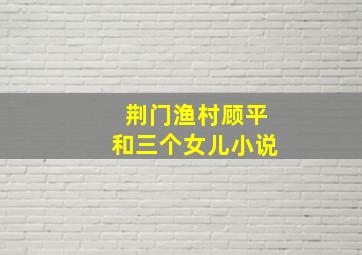 荆门渔村顾平
和三个女儿小说